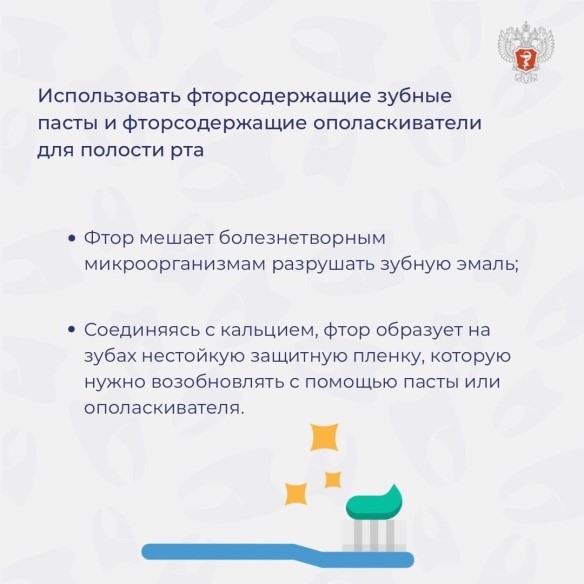 Использовать фторсодержащие зубные пасты и фторсодержащие ополаскиватели для полости рта

• Фтор мешает болезнетворным микроорганизмам разрушать зубную эмаль;

• Соединяясь с кальцием, фтор образует на зубах нестойкую защитную пленку, которую нужно возобновлять с помощью пасты или ополаскивателя.